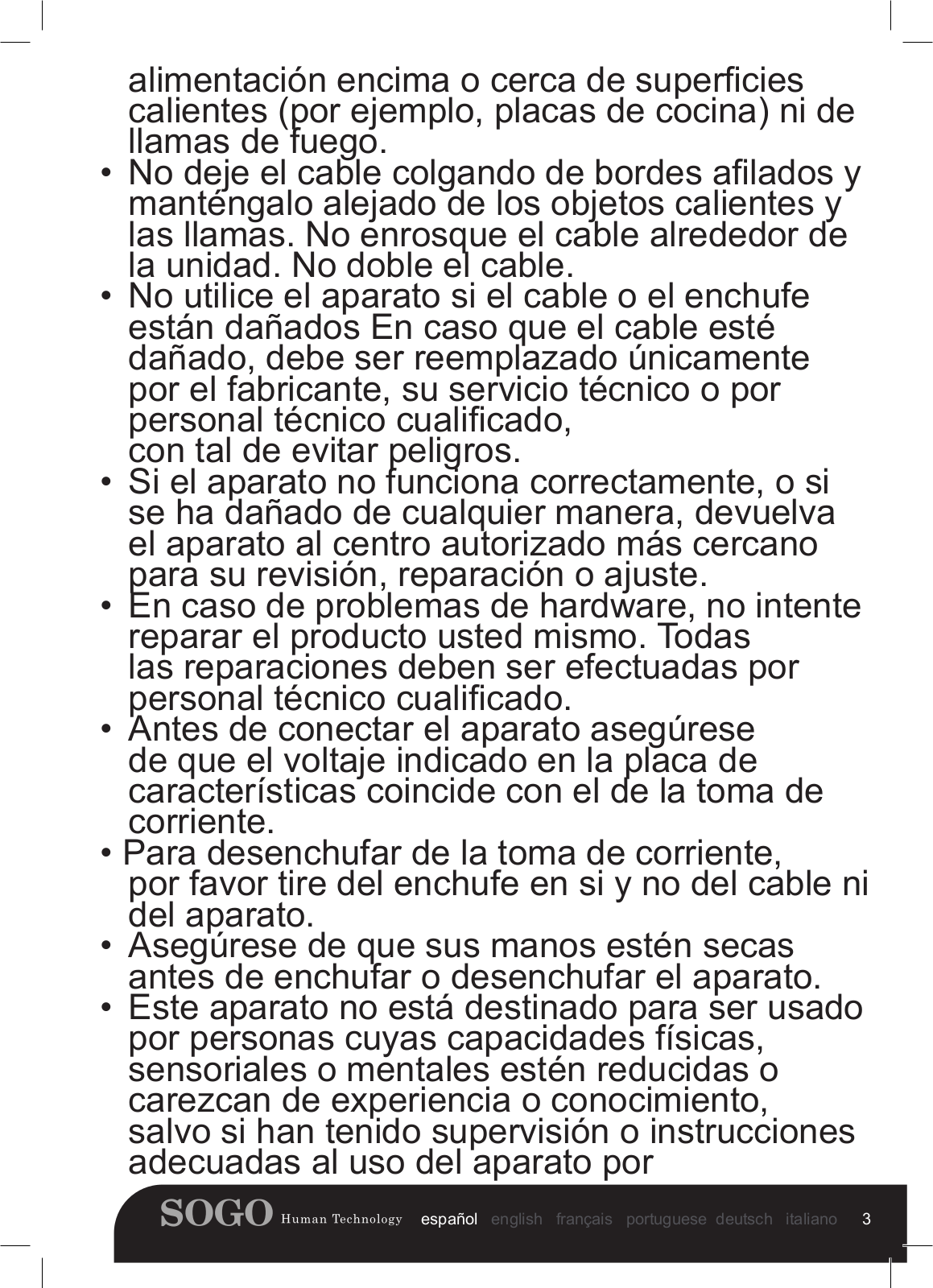 alimentación encima o cerca de superficies calientes (por ejemplo, placas de cocina) ni de llamas de fuego.

• No deje el cable colgando de bordes afilados y manténgalo alejado de los objetos calientes y las llamas. No enrosque el cable alrededor de la unidad. No doble el cable.

• No utilice el aparato si el cable o el enchufe están dañados En caso que el cable esté dañado, debe ser reemplazado únicamente por el fabricante, su servicio técnico o por personal técnico cualificado, con tal de evitar peligros.

• Si el aparato no funciona correctamente, o si se ha dañado de cualquier manera, devuelva el aparato al centro autorizado más cercano para su revisión, reparación o ajuste.

• En caso de problemas de hardware, no intente reparar el producto usted mismo. Todas las reparaciones deben ser efectuadas por personal técnico cualificado.

• Antes de conectar el aparato asegúrese de que el voltaje indicado en la placa de características coincide con el de la toma de corriente.

• Para desenchufar de la toma de corriente, por favor tire del enchufe en si y no del cable ni del aparato.

• Asegúrese de que sus manos estén secas antes de enchufar o desenchufar el aparato.

• Este aparato no está destinado para ser usado por personas cuyas capacidades físicas, sensoriales o mentales estén reducidas o carezcan de experiencia o conocimiento, salvo si han tenido supervisión o instrucciones adecuadas al uso del aparato por

SOGO Human Technology español english français portuguese deutsch italiano 3